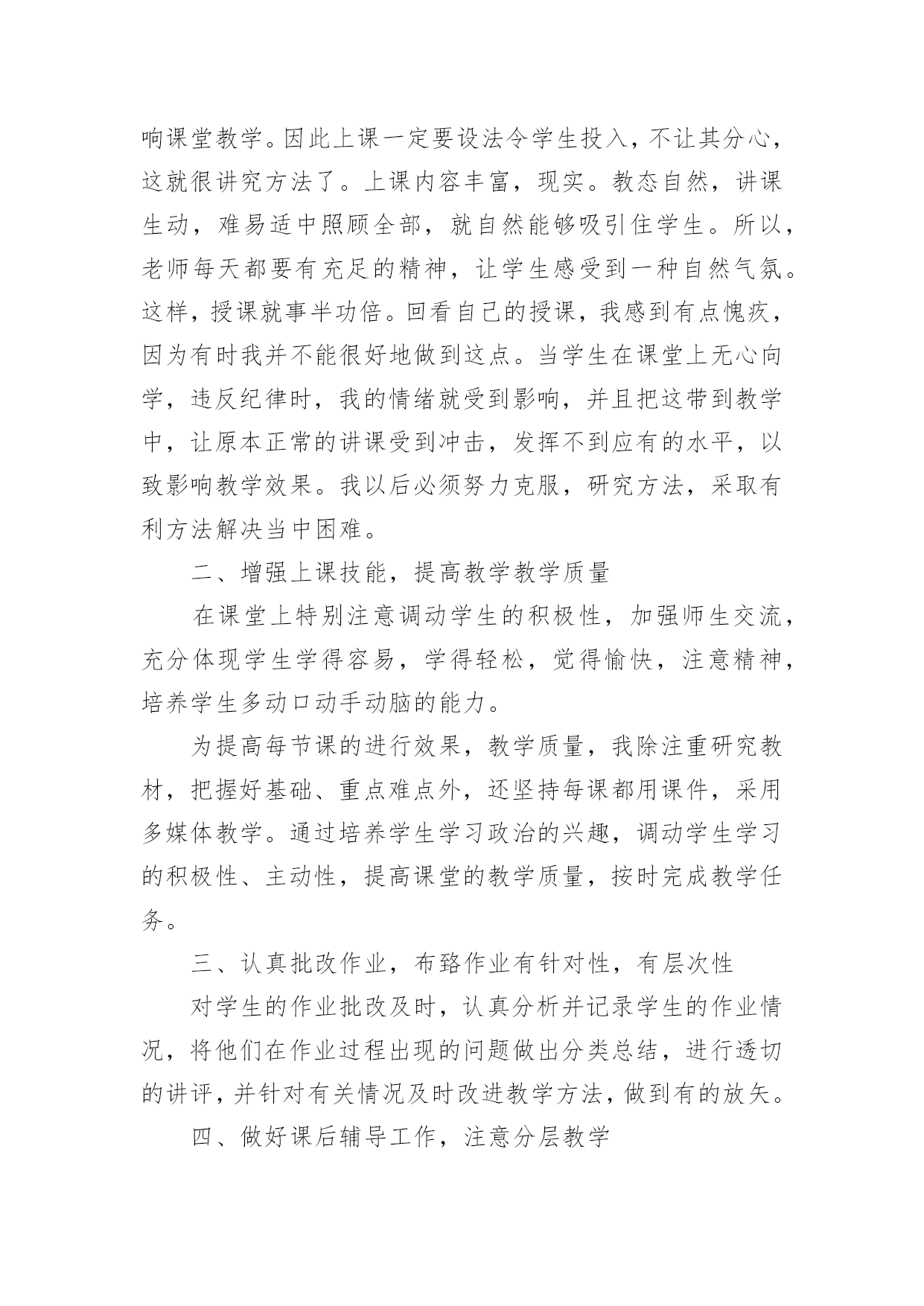 响课堂教学。因此上课一定要设法令学生投入，不让其分心，这就很讲究方法了。上课内容丰富，现实。教态自然，讲课生动，难易适中照顾全部，就自然能够吸引住学生。所以，老师每天都要有充足的精神，让学生感受到一种自然气氛。这样，授课就事半功倍。回看自己的授课，我感到有点愧疚，因为有时我并不能很好地做到这点。当学生在课堂上无心向学，违反纪律时，我的情绪就受到影响，并且把这带到教学中，让原本正常的讲课受到冲击，发挥不到应有的水平，以致影响教学效果。我以后必须努力克服，研究方法，采取有利方法解决当中困难。

二、增强上课技能，提高教学教学质量

在课堂上特别注意调动学生的积极性，加强师生交流，充分体现学生学得容易，学得轻松，觉得愉快，注意精神，培养学生多动口动手动脑的能力。

为提高每节课的进行效果，教学质量，我除注重研究教材，把握好基础、重点难点外，还坚持每课都用课件，采用多媒体教学。通过培养学生学习政治的兴趣，调动学生学习的积极性、主动性，提高课堂的教学质量，按时完成教学任务。

三、认真批改作业，布臵作业有针对性，有层次性

对学生的作业批改及时，认真分析并记录学生的作业情况，将他们在作业过程出现的问题做出分类总结，进行透切的讲评，并针对有关情况及时改进教学方法，做到有的放矢。

四、做好课后辅导工作，注意分层教学